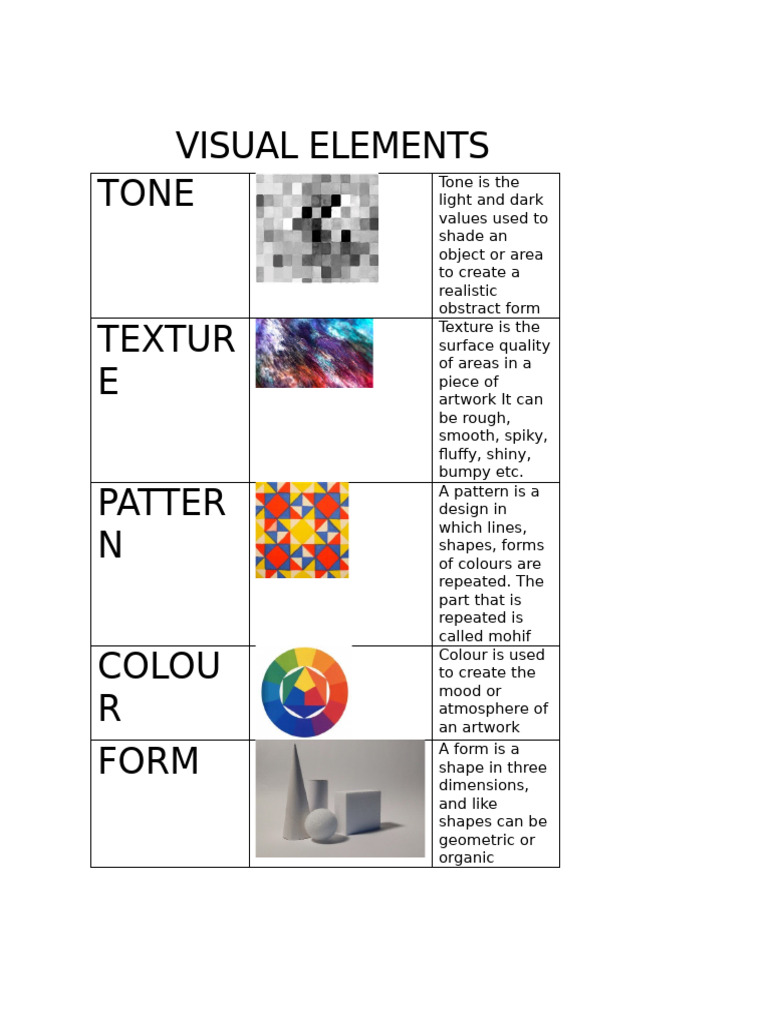 VISUAL ELEMENTS

| TONE | | Tone is the light and dark values used to shade an object or area to create a realistic obstract form |
|---|---|---|
| TEXTURE | | Texture is the surface quality of areas in a piece of artwork It can be rough, smooth, spiky, fluffy, shiny, bumpy etc. |
| PATTERN | | A pattern is a design in which lines, shapes, forms of colours are repeated. The part that is repeated is called mohif |
| COLOUR | | Colour is used to create the mood or atmosphere of an artwork |
| FORM | | A form is a shape in three dimensions, and like shapes can be geometric or organic |